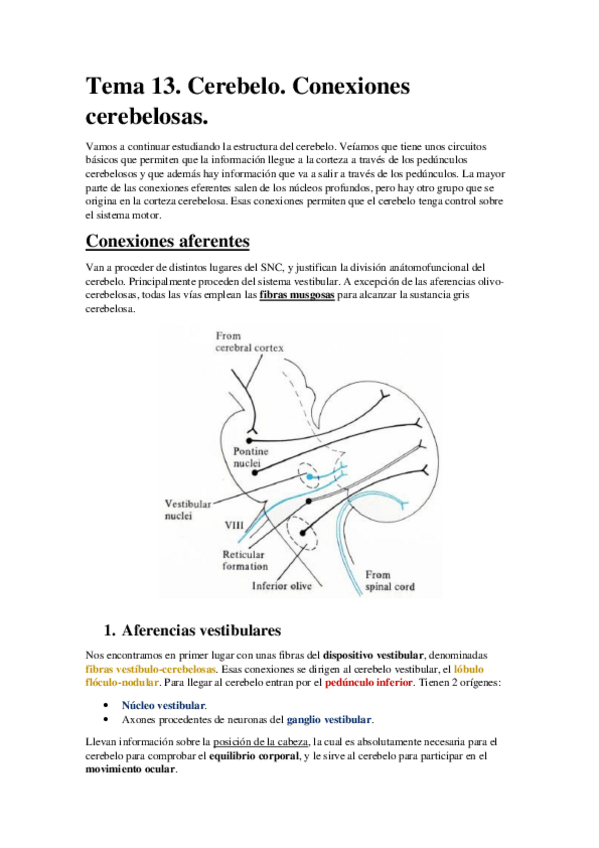 Tema 13. Cerebelo. Conexiones cerebelosas.

Vamos a continuar estudiando la estructura del cerebelo. Veíamos que tiene unos circuitos básicos que permiten que la información llegue a la corteza a través de los pedúnculos cerebelosos y que además hay información que va a salir a través de los pedúnculos. La mayor parte de las conexiones eferentes salen de los núcleos profundos, pero hay otro grupo que se origina en la corteza cerebelosa. Esas conexiones permiten que el cerebelo tenga control sobre el sistema motor.

Conexiones aferentes

Van a proceder de distintos lugares del SNC, y justifican la división anátomofuncional del cerebelo. Principalmente proceden del sistema vestibular. A excepción de las aferencias olivo-cerebelosas, todas las vías emplean las fibras musgosas para alcanzar la sustancia gris cerebelosa.

From cerebral cortex
Pontine nuclei
Vestibular nuclei
VIII
Reticular formation
Inferior olive
From spinal cord

1. Aferencias vestibulares

Nos encontramos en primer lugar con unas fibras del dispositivo vestibular, denominadas fibras vestíbulo-cerebelosas. Esas conexiones se dirigen al cerebelo vestibular, el lóbulo flóculo-nodular. Para llegar al cerebelo entran por el pedúnculo inferior. Tienen 2 orígenes:

• Núcleo vestibular.
• Axones procedentes de neuronas del ganglio vestibular.

Llevan información sobre la posición de la cabeza, la cual es absolutamente necesaria para el cerebelo para comprobar el equilibrio corporal, y le sirve al cerebelo para participar en el movimiento ocular.